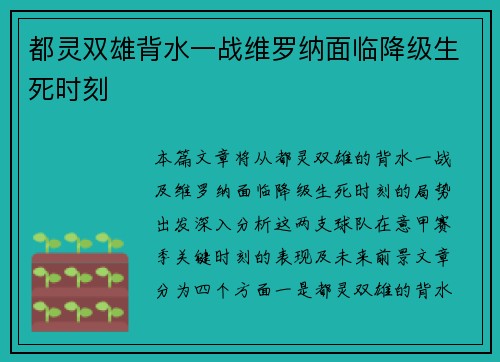 都灵双雄背水一战维罗纳面临降级生死时刻

本篇文章将从都灵双雄的背水一战及维罗纳面临降级生死时刻的局势出发深入分析这两支球队在意甲赛季关键时刻的表现及未来前景文章分为四个方面一是都灵双雄的背水